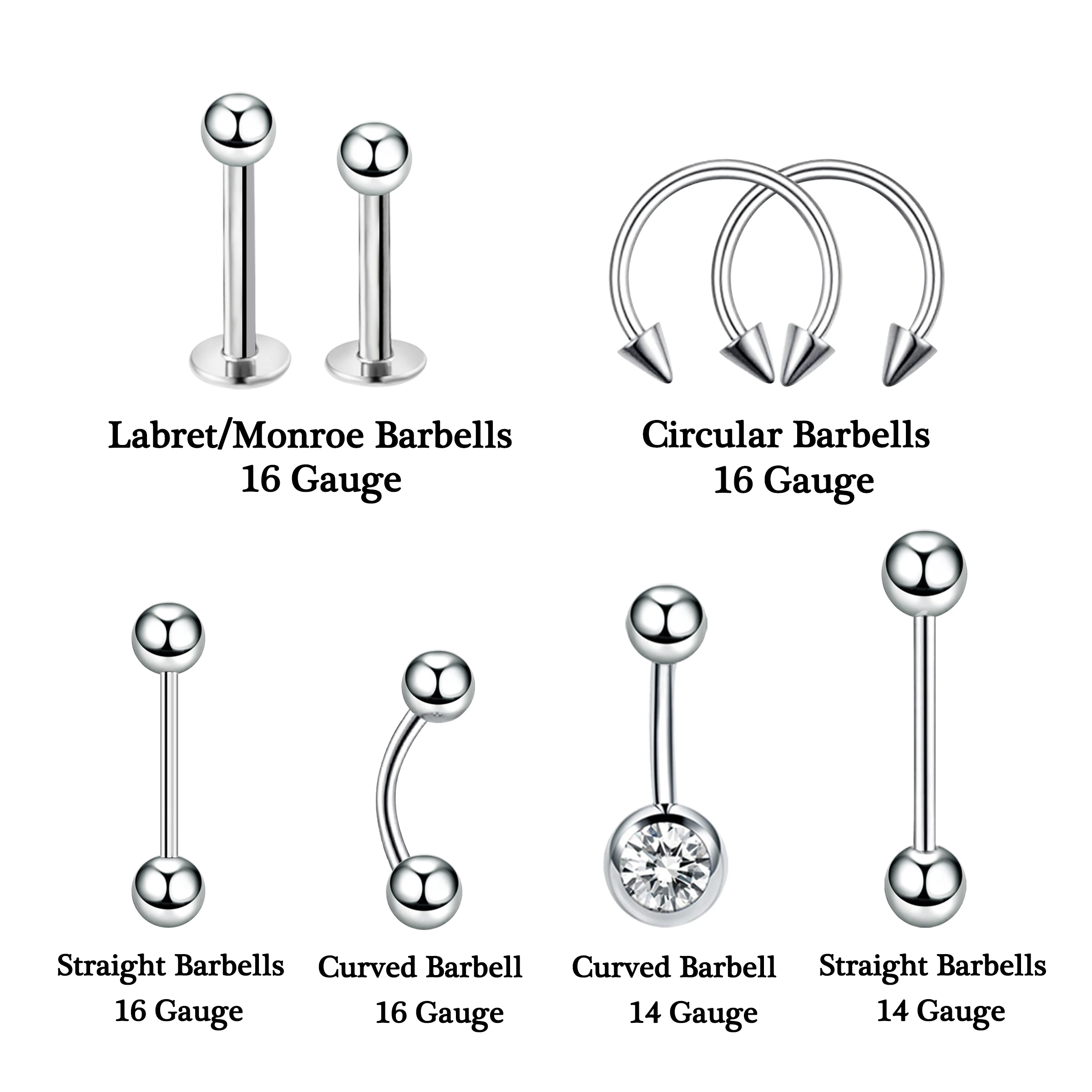 Labret/Monroe Barbells
16 Gauge

Circular Barbells
16 Gauge

Straight Barbells
16 Gauge

Curved Barbell
16 Gauge

Curved Barbell
14 Gauge

Straight Barbells
14 Gauge